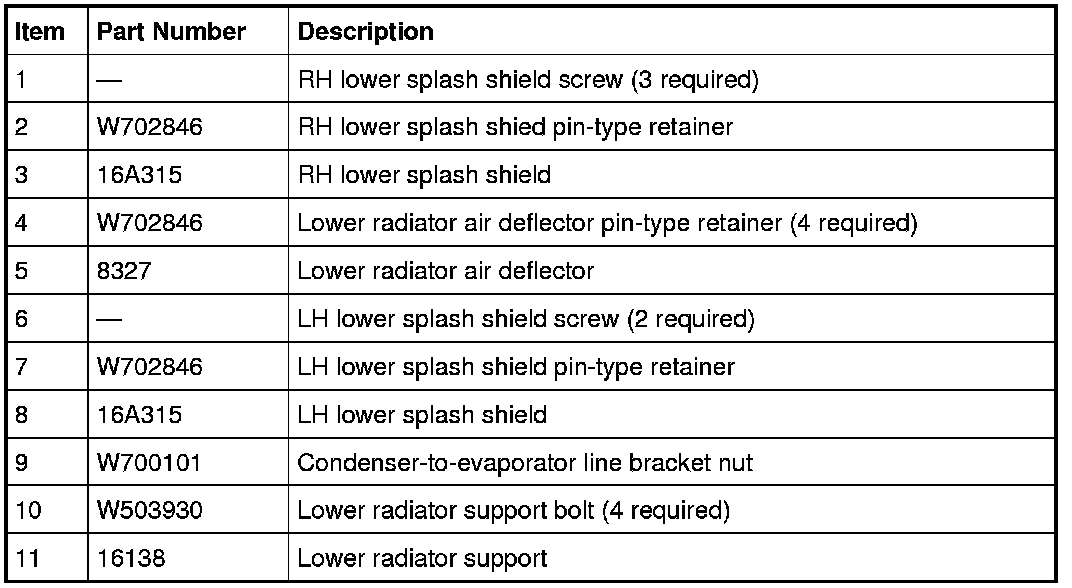 | Item | Part Number | Description |
|---|---|---|
| 1 | — | RH lower splash shield screw (3 required) |
| 2 | W702846 | RH lower splash shied pin-type retainer |
| 3 | 16A315 | RH lower splash shield |
| 4 | W702846 | Lower radiator air deflector pin-type retainer (4 required) |
| 5 | 8327 | Lower radiator air deflector |
| 6 | — | LH lower splash shield screw (2 required) |
| 7 | W702846 | LH lower splash shield pin-type retainer |
| 8 | 16A315 | LH lower splash shield |
| 9 | W700101 | Condenser-to-evaporator line bracket nut |
| 10 | W503930 | Lower radiator support bolt (4 required) |
| 11 | 16138 | Lower radiator support |